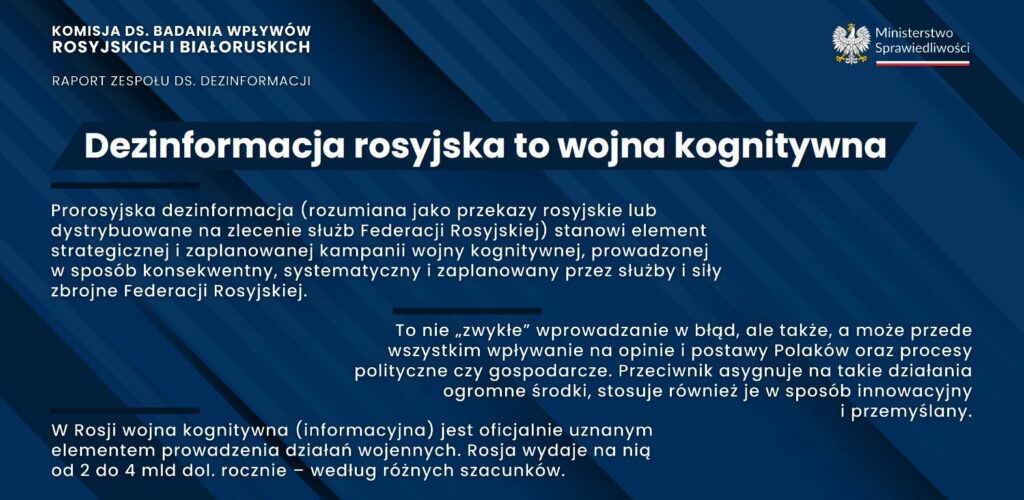 KOMISJA DS. BADANIA WPŁYWÓW ROSYJSKICH I BIAŁORUSKICH

RAPORT ZESPOŁU DS. DEZINFORMACJI

Ministerstwo Sprawiedliwości

Dezinformacja rosyjska to wojna kognitywna

Prorosyjska dezinformacja (rozumiana jako przekazy rosyjskie lub dystrybuowane na zlecenie służb Federacji Rosyjskiej) stanowi element strategicznej i zaplanowanej kampanii wojny kognitywnej, prowadzonej w sposób konsekwentny, systematyczny i zaplanowany przez służby i siły zbrojne Federacji Rosyjskiej.

To nie „zwykłe" wprowadzanie w błąd, ale także, a może przede wszystkim wpływanie na opinie i postawy Polaków oraz procesy polityczne czy gospodarcze. Przeciwnik asygnuje na takie działania ogromne środki, stosuje również je w sposób innowacyjny i przemyślany.

W Rosji wojna kognitywna (informacyjna) jest oficjalnie uznanym elementem prowadzenia działań wojennych. Rosja wydaje na nią od 2 do 4 mld dol. rocznie – według różnych szacunków.